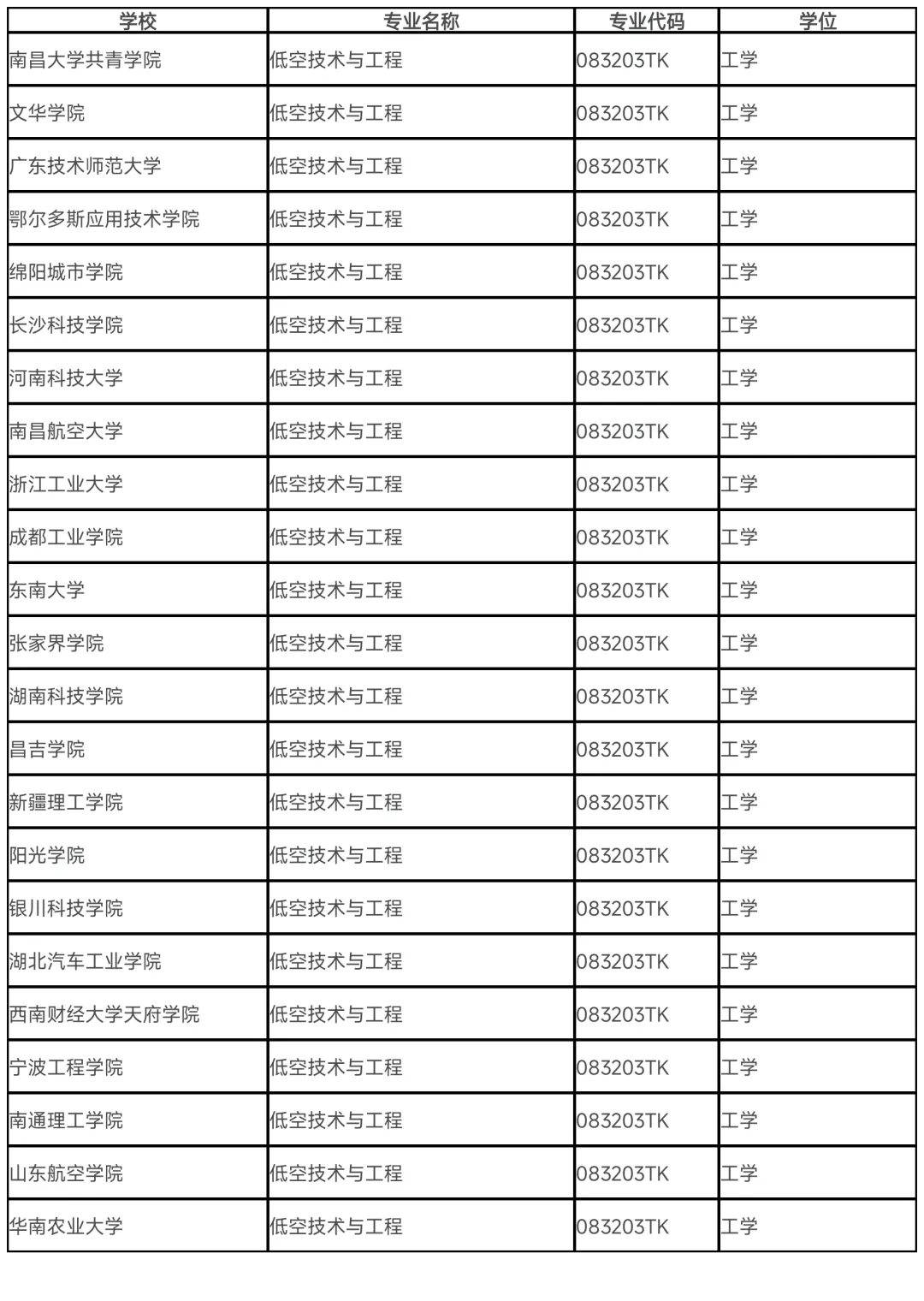 | 学校 | 专业名称 | 专业代码 | 学位 |
|---|---|---|---|
| 南昌大学共青学院 | 低空技术与工程 | 083203TK | 工学 |
| 文华学院 | 低空技术与工程 | 083203TK | 工学 |
| 广东技术师范大学 | 低空技术与工程 | 083203TK | 工学 |
| 鄂尔多斯应用技术学院 | 低空技术与工程 | 083203TK | 工学 |
| 绵阳城市学院 | 低空技术与工程 | 083203TK | 工学 |
| 长沙科技学院 | 低空技术与工程 | 083203TK | 工学 |
| 河南科技大学 | 低空技术与工程 | 083203TK | 工学 |
| 南昌航空大学 | 低空技术与工程 | 083203TK | 工学 |
| 浙江工业大学 | 低空技术与工程 | 083203TK | 工学 |
| 成都工业学院 | 低空技术与工程 | 083203TK | 工学 |
| 东南大学 | 低空技术与工程 | 083203TK | 工学 |
| 张家界学院 | 低空技术与工程 | 083203TK | 工学 |
| 湖南科技学院 | 低空技术与工程 | 083203TK | 工学 |
| 昌吉学院 | 低空技术与工程 | 083203TK | 工学 |
| 新疆理工学院 | 低空技术与工程 | 083203TK | 工学 |
| 阳光学院 | 低空技术与工程 | 083203TK | 工学 |
| 银川科技学院 | 低空技术与工程 | 083203TK | 工学 |
| 湖北汽车工业学院 | 低空技术与工程 | 083203TK | 工学 |
| 西南财经大学天府学院 | 低空技术与工程 | 083203TK | 工学 |
| 宁波工程学院 | 低空技术与工程 | 083203TK | 工学 |
| 南通理工学院 | 低空技术与工程 | 083203TK | 工学 |
| 山东航空学院 | 低空技术与工程 | 083203TK | 工学 |
| 华南农业大学 | 低空技术与工程 | 083203TK | 工学 |